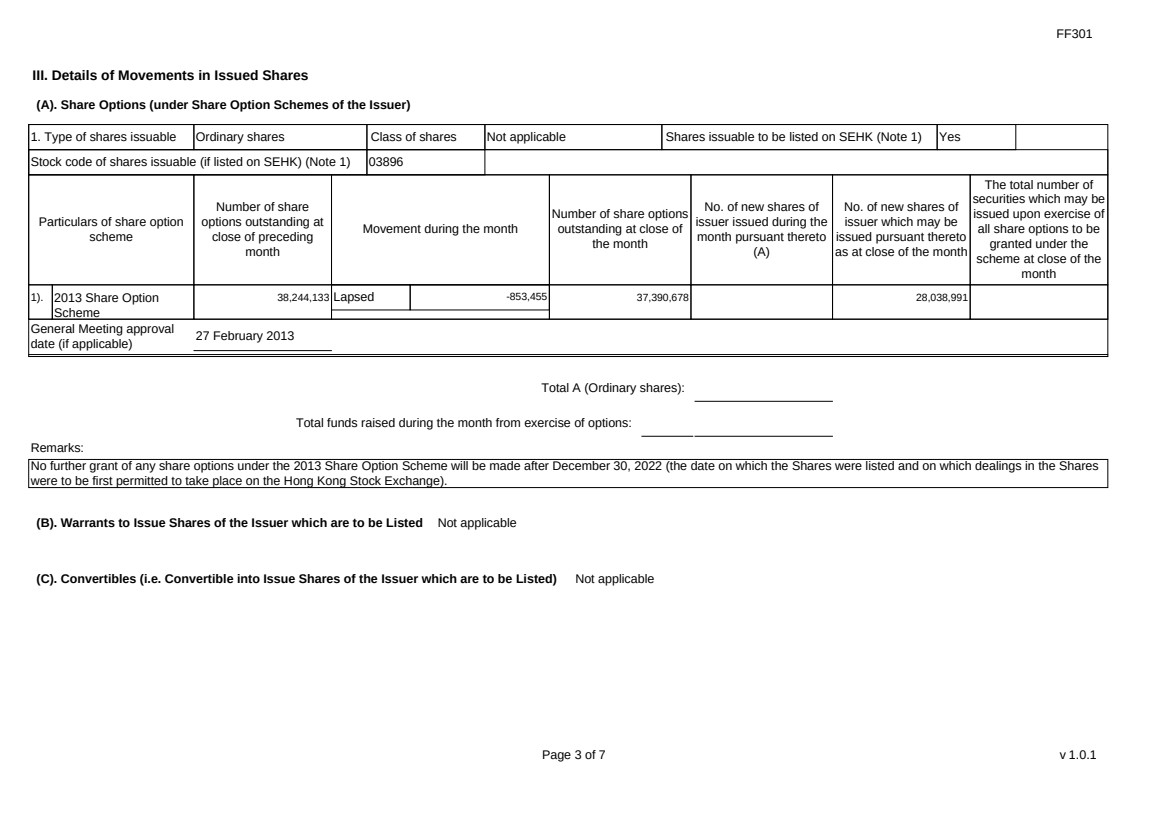 FF301

III. Details of Movements in Issued Shares

(A). Share Options (under Share Option Schemes of the Issuer)

| 1. Type of shares issuable | Ordinary shares | Class of shares | Not applicable | Shares issuable to be listed on SEHK (Note 1) | Yes | |
|---|---|---|---|---|---|---|
| Stock code of shares issuable (if listed on SEHK) (Note 1) | | 03896 | | | | |

| Particulars of share option scheme | Number of share options outstanding at close of preceding month | Movement during the month | | Number of share options outstanding at close of the month | No. of new shares of issuer issued during the month pursuant thereto (A) | No. of new shares of issuer which may be issued pursuant thereto as at close of the month | The total number of securities which may be issued upon exercise of all share options to be granted under the scheme at close of the month |
|---|---|---|---|---|---|---|---|
| 1). 2013 Share Option Scheme | 38,244,133 | Lapsed | -853,455 | 37,390,678 | | 28,038,991 | |
| General Meeting approval date (if applicable) | 27 February 2013 | | | | | | |

Total A (Ordinary shares):

Total funds raised during the month from exercise of options:

Remarks:
No further grant of any share options under the 2013 Share Option Scheme will be made after December 30, 2022 (the date on which the Shares were listed and on which dealings in the Shares were to be first permitted to take place on the Hong Kong Stock Exchange).

(B). Warrants to Issue Shares of the Issuer which are to be Listed Not applicable

(C). Convertibles (i.e. Convertible into Issue Shares of the Issuer which are to be Listed) Not applicable

Page 3 of 7

v 1.0.1